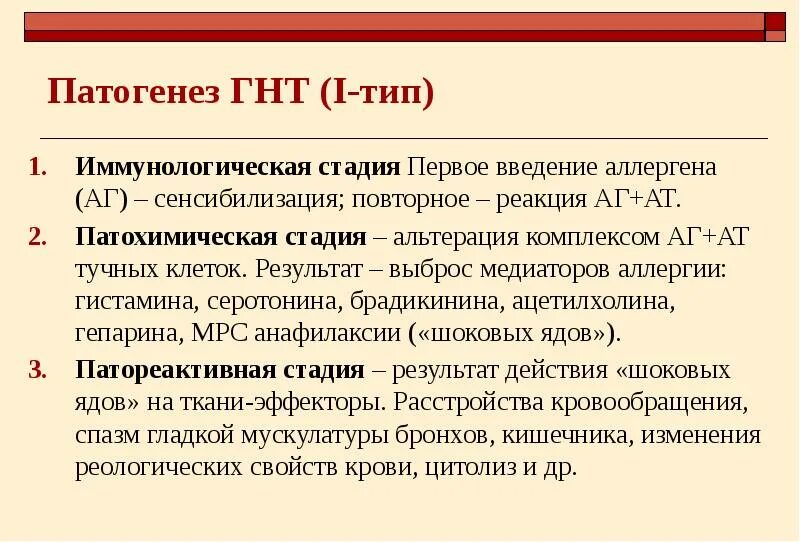 Патогенез ГНТ (I-тип)

1. Иммунологическая стадия Первое введение аллергена (АГ) – сенсибилизация; повторное – реакция АГ+АТ.
2. Патохимическая стадия – альтерация комплексом АГ+АТ тучных клеток. Результат – выброс медиаторов аллергии: гистамина, серотонина, брадикинина, ацетилхолина, гепарина, МРС анафилаксии («шоковых ядов»).
3. Патореактивная стадия – результат действия «шоковых ядов» на ткани-эффекторы. Расстройства кровообращения, спазм гладкой мускулатуры бронхов, кишечника, изменения реологических свойств крови, цитолиз и др.